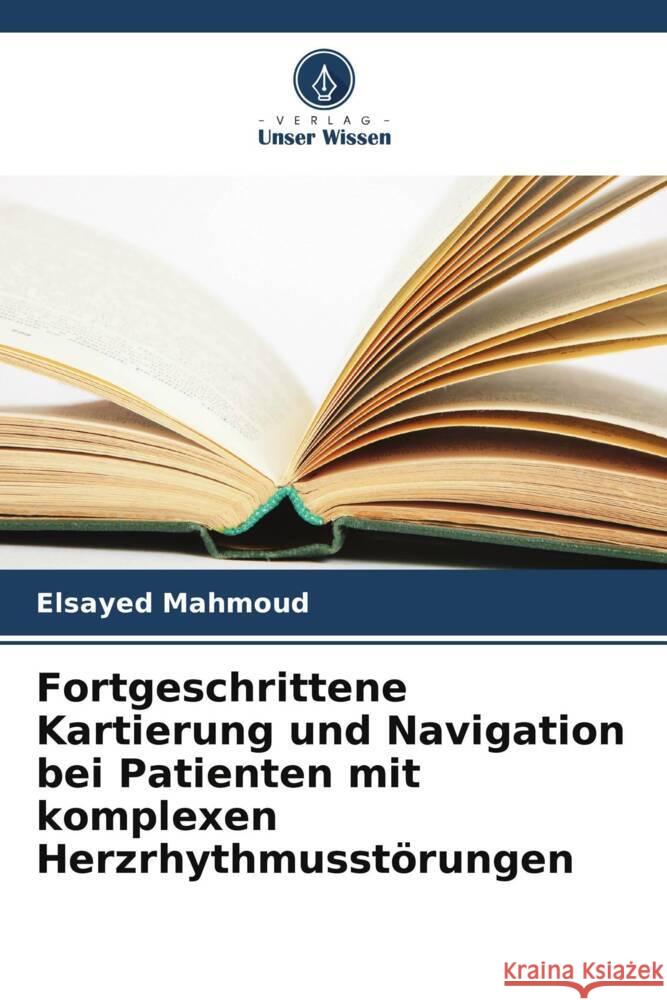 VERLAG
Unser Wissen

Elsayed Mahmoud

Fortgeschrittene Kartierung und Navigation bei Patienten mit komplexen Herzrhythmusstörungen